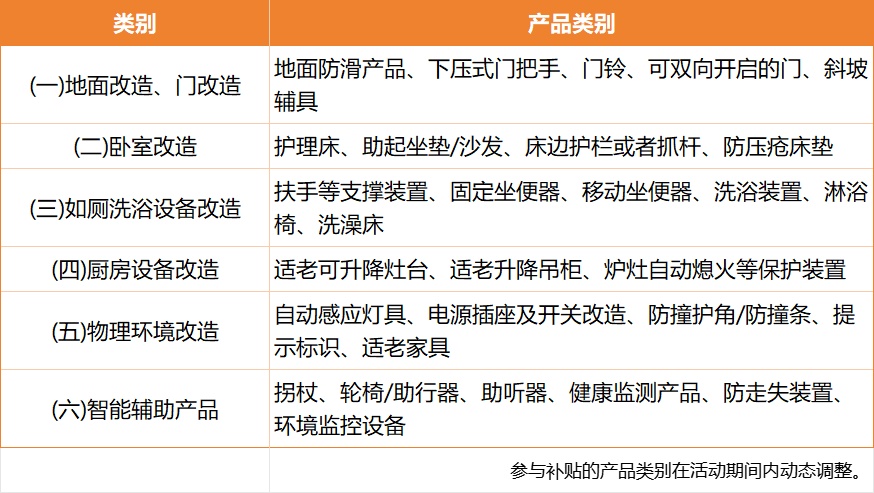 | 类别 | 产品类别 |
|---|---|
| (一)地面改造、门改造 | 地面防滑产品、下压式门把手、门铃、可双向开启的门、斜坡辅具 |
| (二)卧室改造 | 护理床、助起坐垫/沙发、床边护栏或者抓杆、防压疮床垫 |
| (三)如厕洗浴设备改造 | 扶手等支撑装置、固定坐便器、移动坐便器、洗浴装置、淋浴椅、洗澡床 |
| (四)厨房设备改造 | 适老可升降灶台、适老升降吊柜、炉灶自动熄火等保护装置 |
| (五)物理环境改造 | 自动感应灯具、电源插座及开关改造、防撞护角/防撞条、提示标识、适老家具 |
| (六)智能辅助产品 | 拐杖、轮椅/助行器、助听器、健康监测产品、防走失装置、环境监控设备 |
|  | 参与补贴的产品类别在活动期间内动态调整。 |